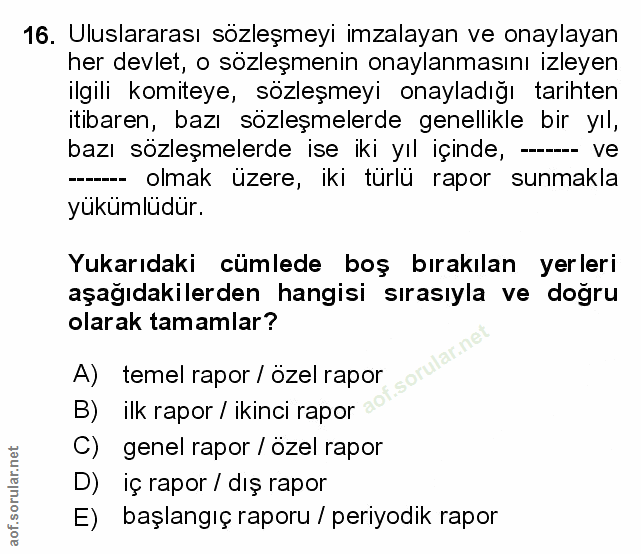 16. Uluslararası sözleşmeyi imzalayan ve onaylayan her devlet, o sözleşmenin onaylanmasını izleyen ilgili komiteye, sözleşmeyi onayladığı tarihten itibaren, bazı sözleşmelerde genellikle bir yıl, bazı sözleşmelerde ise iki yıl içinde, ------- ve ------- olmak üzere, iki türlü rapor sunmakla yükümlüdür.

Yukarıdaki cümlede boş bırakılan yerleri aşağıdakilerden hangisi sırasıyla ve doğru olarak tamamlar?

A) temel rapor / özel rapor
B) ilk rapor / ikinci rapor
C) genel rapor / özel rapor
D) iç rapor / dış rapor
E) başlangıç raporu / periyodik rapor

aof.sorular.net

aof.sorular.net